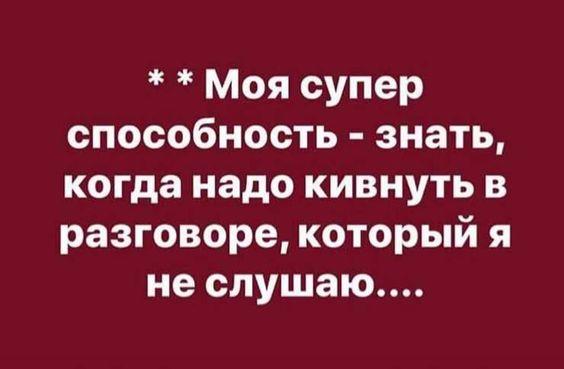 * * Моя супер способность - знать, когда надо кивнуть в разговоре, который я не слушаю....